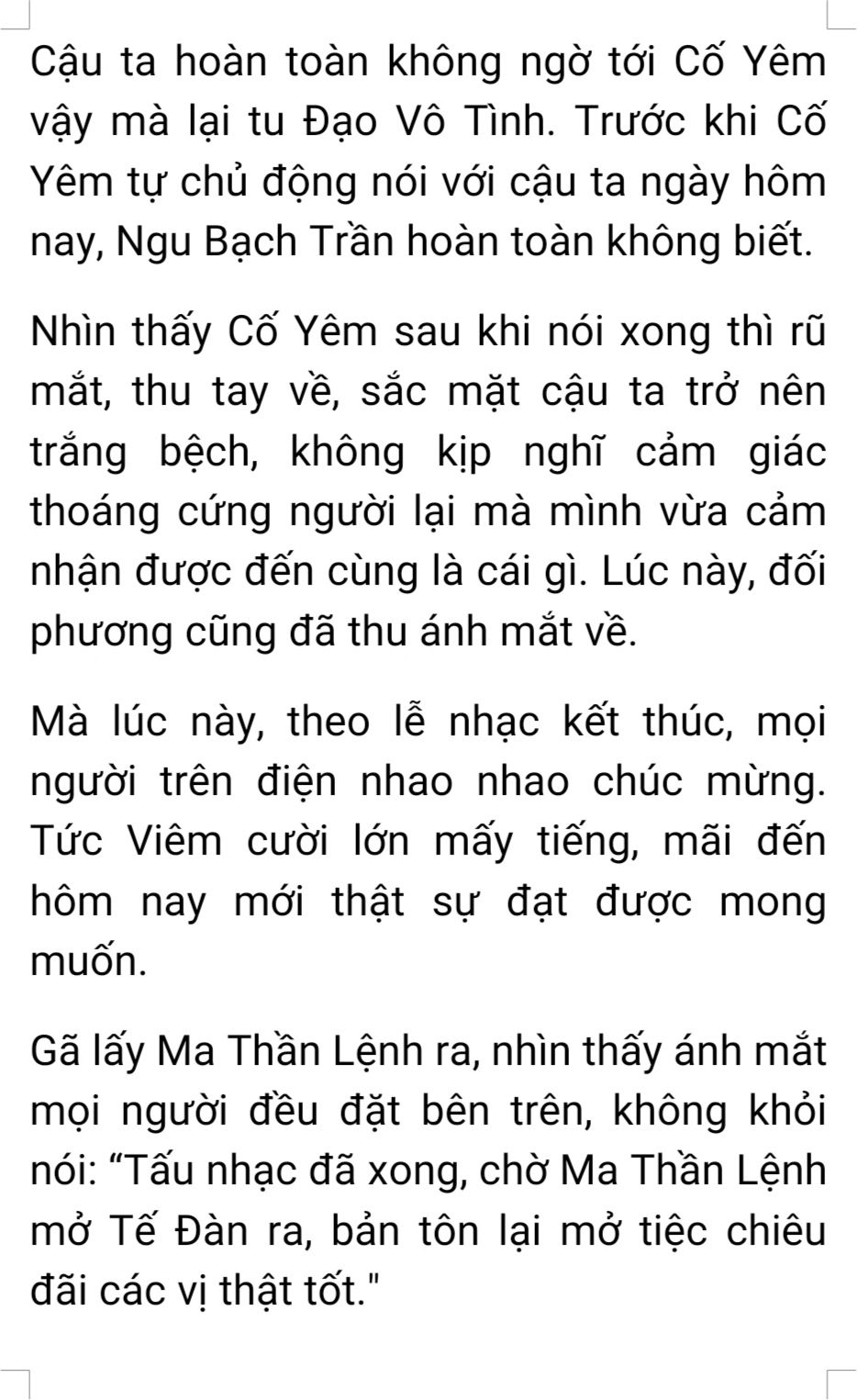 Cậu ta hoàn toàn không ngờ tới Cố Yêm vậy mà lại tu Đạo Vô Tình. Trước khi Cố Yêm tự chủ động nói với cậu ta ngày hôm nay, Ngu Bạch Trần hoàn toàn không biết.

Nhìn thấy Cố Yêm sau khi nói xong thì rũ mắt, thu tay về, sắc mặt cậu ta trở nên trắng bệch, không kịp nghĩ cảm giác thoáng cứng người lại mà mình vừa cảm nhận được đến cùng là cái gì. Lúc này, đối phương cũng đã thu ánh mắt về.

Mà lúc này, theo lễ nhạc kết thúc, mọi người trên điện nhao nhao chúc mừng. Tức Viêm cười lớn mấy tiếng, mãi đến hôm nay mới thật sự đạt được mong muốn.

Gã lấy Ma Thần Lệnh ra, nhìn thấy ánh mắt mọi người đều đặt bên trên, không khỏi nói: “Tấu nhạc đã xong, chờ Ma Thần Lệnh mở Tế Đàn ra, bản tôn lại mở tiệc chiêu đãi các vị thật tốt."